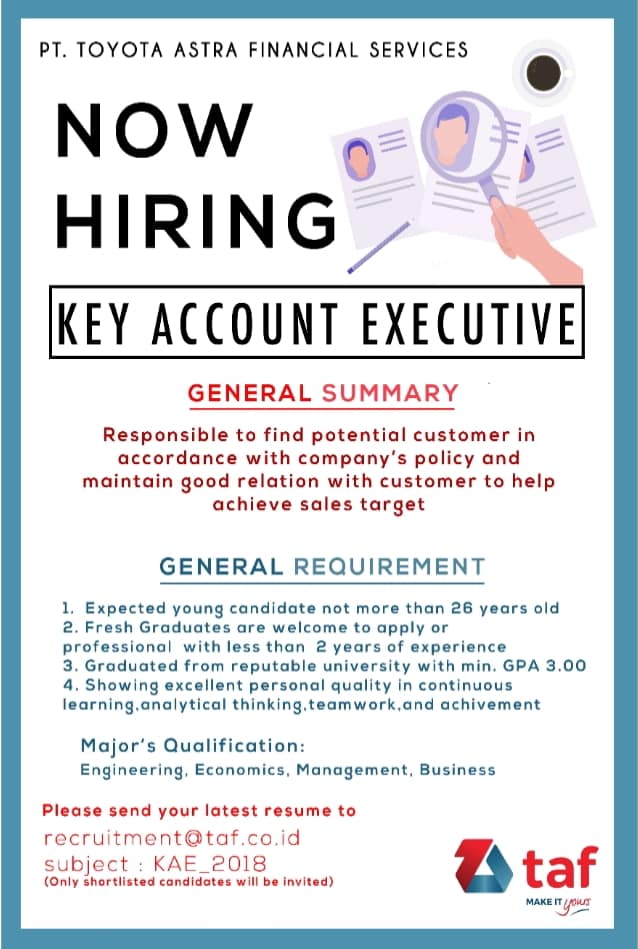 PT. TOYOTA ASTRA FINANCIAL SERVICES

NOW HIRING

KEY ACCOUNT EXECUTIVE

GENERAL SUMMARY

Responsible to find potential customer in accordance with company's policy and maintain good relation with customer to help achieve sales target

GENERAL REQUIREMENT

1. Expected young candidate not more than 26 years old
2. Fresh Graduates are welcome to apply or professional with less than 2 years of experience
3. Graduated from reputable university with min. GPA 3.00
4. Showing excellent personal quality in continuous learning,analytical thinking,teamwork,and achivement

Major's Qualification:
Engineering, Economics, Management, Business

Please send your latest resume to
recruitment@taf.co.id
subject : KAE_2018
(Only shortlisted candidates will be invited)

taf
MAKE IT yours